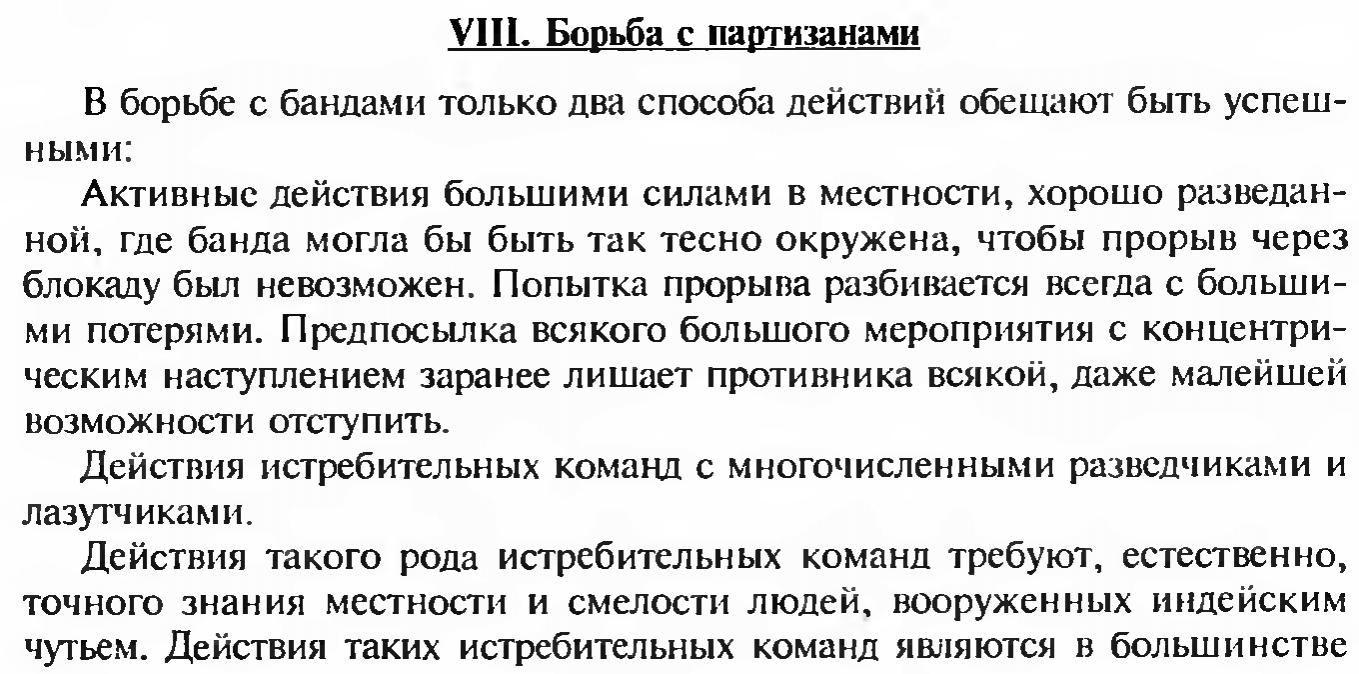 VIII. Борьба с партизанами

В борьбе с бандами только два способа действий обещают быть успешными:

Активные действия большими силами в местности, хорошо разведанной, где банда могла бы быть так тесно окружена, чтобы прорыв через блокаду был невозможен. Попытка прорыва разбивается всегда с большими потерями. Предпосылка всякого большого мероприятия с концентрическим наступлением заранее лишает противника всякой, даже малейшей возможности отступить.

Действия истребительных команд с многочисленными разведчиками и лазутчиками.

Действия такого рода истребительных команд требуют, естественно, точного знания местности и смелости людей, вооруженных индейским чутьем. Действия таких истребительных команд являются в большинстве